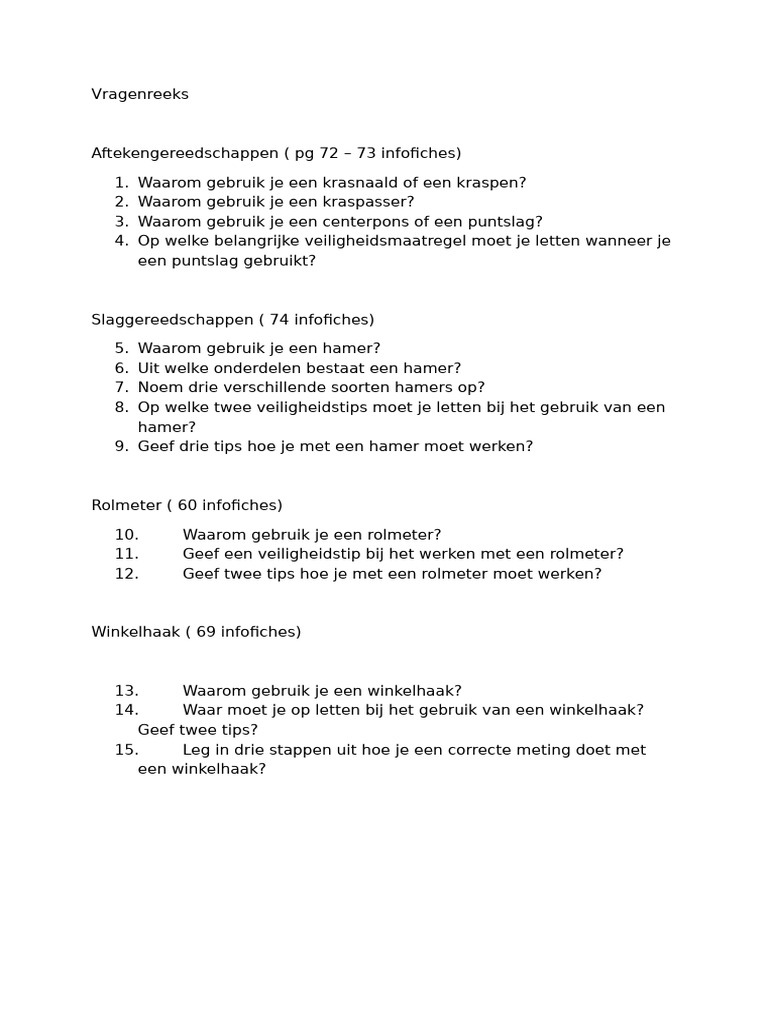 Vragenreeks

Aftekengereedschappen ( pg 72 – 73 infofiches)

1. Waarom gebruik je een krasnaald of een kraspen?
2. Waarom gebruik je een kraspasser?
3. Waarom gebruik je een centerpons of een puntslag?
4. Op welke belangrijke veiligheidsmaatregel moet je letten wanneer je een puntslag gebruikt?

Slaggereedschappen ( 74 infofiches)

5. Waarom gebruik je een hamer?
6. Uit welke onderdelen bestaat een hamer?
7. Noem drie verschillende soorten hamers op?
8. Op welke twee veiligheidstips moet je letten bij het gebruik van een hamer?
9. Geef drie tips hoe je met een hamer moet werken?

Rolmeter ( 60 infofiches)

10. Waarom gebruik je een rolmeter?
11. Geef een veiligheidstip bij het werken met een rolmeter?
12. Geef twee tips hoe je met een rolmeter moet werken?

Winkelhaak ( 69 infofiches)

13. Waarom gebruik je een winkelhaak?
14. Waar moet je op letten bij het gebruik van een winkelhaak? Geef twee tips?
15. Leg in drie stappen uit hoe je een correcte meting doet met een winkelhaak?